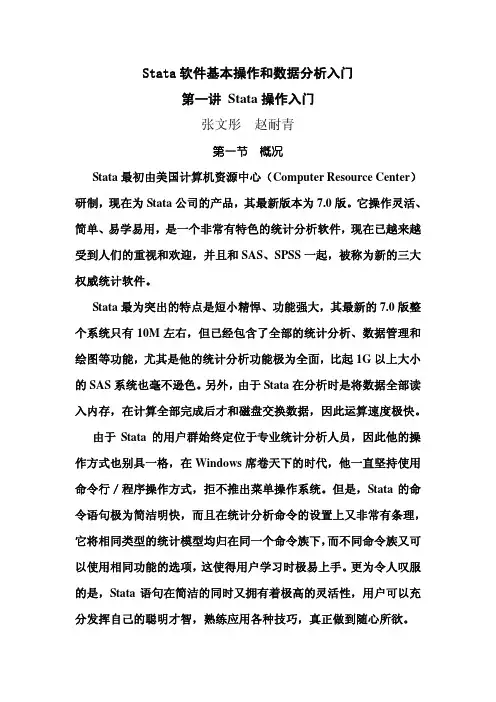 Stata 软件基本操作和数据分析入门

第一讲 Stata 操作入门

张文彤　赵耐青

第一节　概况

Stata 最初由美国计算机资源中心（Computer Resource Center）研制，现在为 Stata 公司的产品，其最新版本为 7.0 版。它操作灵活、简单、易学易用，是一个非常有特色的统计分析软件，现在已越来越受到人们的重视和欢迎，并且和 SAS、SPSS 一起，被称为新的三大权威统计软件。

Stata 最为突出的特点是短小精悍、功能强大，其最新的 7.0 版整个系统只有 10M 左右，但已经包含了全部的统计分析、数据管理和绘图等功能，尤其是他的统计分析功能极为全面，比起 1G 以上大小的 SAS 系统也毫不逊色。另外，由于 Stata 在分析时是将数据全部读入内存，在计算全部完成后才和磁盘交换数据，因此运算速度极快。

由于 Stata 的用户群始终定位于专业统计分析人员，因此他的操作方式也别具一格，在 Windows 席卷天下的时代，他一直坚持使用命令行／程序操作方式，拒不推出菜单操作系统。但是，Stata 的命令语句极为简洁明快，而且在统计分析命令的设置上又非常有条理，它将相同类型的统计模型均归在同一个命令族下，而不同命令族又可以使用相同功能的选项，这使得用户学习时极易上手。更为令人叹服的是，Stata 语句在简洁的同时又拥有着极高的灵活性，用户可以充分发挥自己的聪明才智，熟练应用各种技巧，真正做到随心所欲。